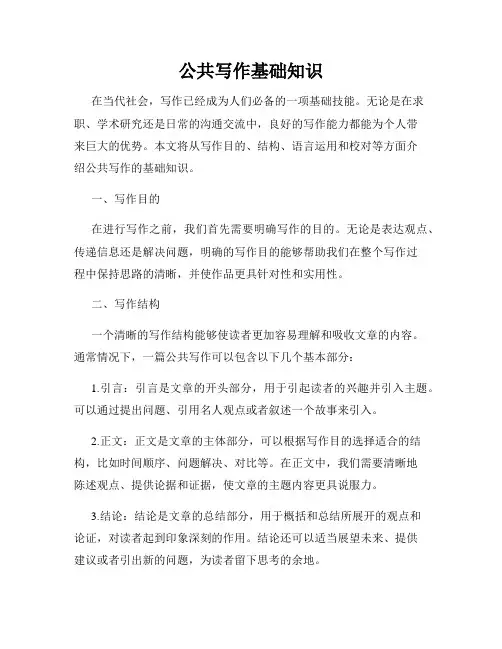 公共写作基础知识

在当代社会，写作已经成为人们必备的一项基础技能。无论是在求职、学术研究还是日常的沟通交流中，良好的写作能力都能为个人带来巨大的优势。本文将从写作目的、结构、语言运用和校对等方面介绍公共写作的基础知识。

一、写作目的

在进行写作之前，我们首先需要明确写作的目的。无论是表达观点、传递信息还是解决问题，明确的写作目的能够帮助我们在整个写作过程中保持思路的清晰，并使作品更具针对性和实用性。

二、写作结构

一个清晰的写作结构能够使读者更加容易理解和吸收文章的内容。通常情况下，一篇公共写作可以包含以下几个基本部分：

1.引言：引言是文章的开头部分，用于引起读者的兴趣并引入主题。可以通过提出问题、引用名人观点或者叙述一个故事来引入。

2.正文：正文是文章的主体部分，可以根据写作目的选择适合的结构，比如时间顺序、问题解决、对比等。在正文中，我们需要清晰地陈述观点、提供论据和证据，使文章的主题内容更具说服力。

3.结论：结论是文章的总结部分，用于概括和总结所展开的观点和论证，对读者起到印象深刻的作用。结论还可以适当展望未来、提供建议或者引出新的问题，为读者留下思考的余地。